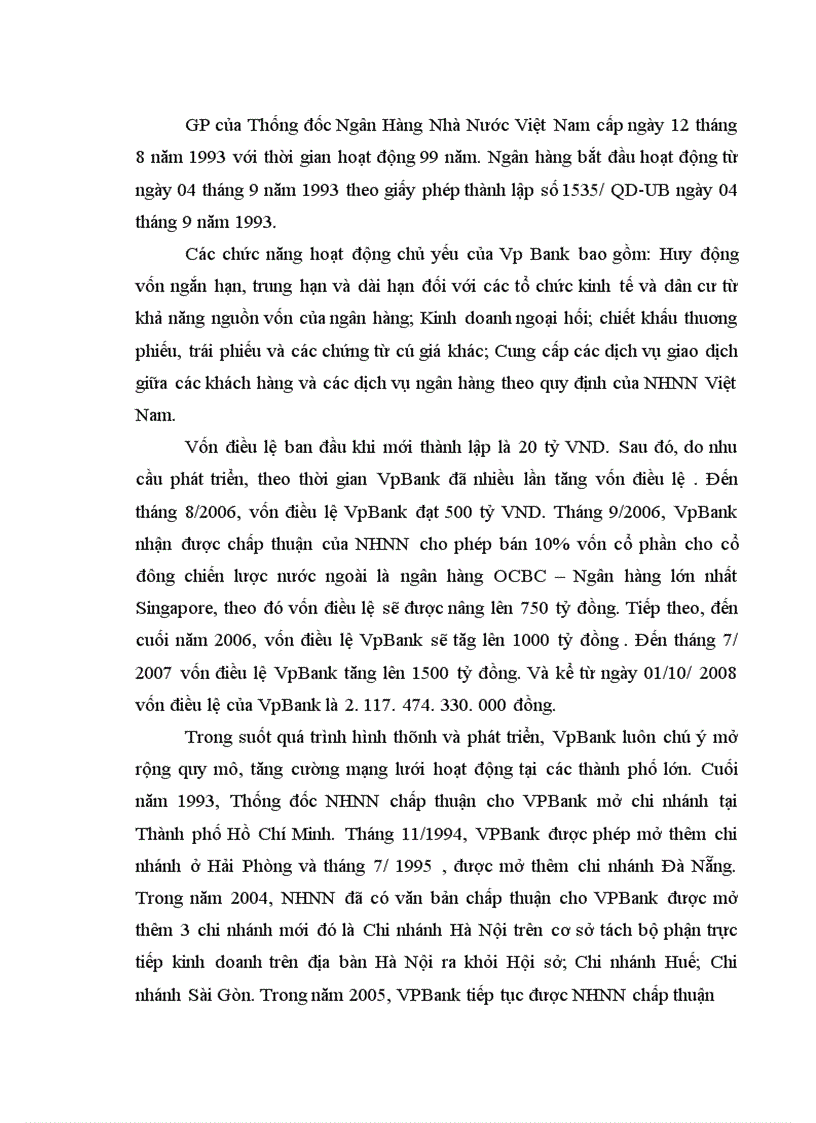 GP của Thống đốc Ngân Hàng Nhà Nước Việt Nam cấp ngày 12 tháng 8 năm 1993 với thời gian hoạt động 99 năm. Ngân hàng bắt đầu hoạt động từ ngày 04 tháng 9 năm 1993 theo giấy phép thành lập số 1535/ QD-UB ngày 04 tháng 9 năm 1993.

Các chức năng hoạt động chủ yếu của Vp Bank bao gồm: Huy động vốn ngắn hạn, trung hạn và dài hạn đối với các tổ chức kinh tế và dân cư từ khả năng nguồn vốn của ngân hàng; Kinh doanh ngoại hối; chiết khấu thương phiếu, trái phiếu và các chứng từ cú giá khác; Cung cấp các dịch vụ giao dịch giữa các khách hàng và các dịch vụ ngân hàng theo quy định của NHNN Việt Nam.

Vốn điều lệ ban đầu khi mới thành lập là 20 tỷ VND. Sau đó, do nhu cầu phát triển, theo thời gian VpBank đã nhiều lần tăng vốn điều lệ . Đến tháng 8/2006, vốn điều lệ VpBank đạt 500 tỷ VND. Tháng 9/2006, VpBank nhận được chấp thuận của NHNN cho phép bán 10% vốn cổ phần cho cổ đông chiến lược nước ngoài là ngân hàng OCBC – Ngân hàng lớn nhất Singapore, theo đó vốn điều lệ sẽ được nâng lên 750 tỷ đồng. Tiếp theo, đến cuối năm 2006, vốn điều lệ VpBank sẽ tăg lên 1000 tỷ đồng . Đến tháng 7/ 2007 vốn điều lệ VpBank tăng lên 1500 tỷ đồng. Và kể từ ngày 01/10/ 2008 vốn điều lệ của VpBank là 2. 117. 474. 330. 000 đồng.

Trong suốt quá trình hình thõnh và phát triển, VpBank luôn chú ý mở rộng quy mô, tăng cường mạng lưới hoạt động tại các thành phố lớn. Cuối năm 1993, Thống đốc NHNN chấp thuận cho VPBank mở chi nhánh tại Thành phố Hồ Chí Minh. Tháng 11/1994, VPBank được phép mở thêm chi nhánh ở Hải Phòng và tháng 7/ 1995 , được mở thêm chi nhánh Đà Nẵng. Trong năm 2004, NHNN đã có văn bản chấp thuận cho VPBank được mở thêm 3 chi nhánh mới đó là Chi nhánh Hà Nội trên cơ sở tách bộ phận trực tiếp kinh doanh trên địa bàn Hà Nội ra khỏi Hội sở; Chi nhánh Huế; Chi nhánh Sài Gòn. Trong năm 2005, VPBank tiếp tục được NHNN chấp thuận